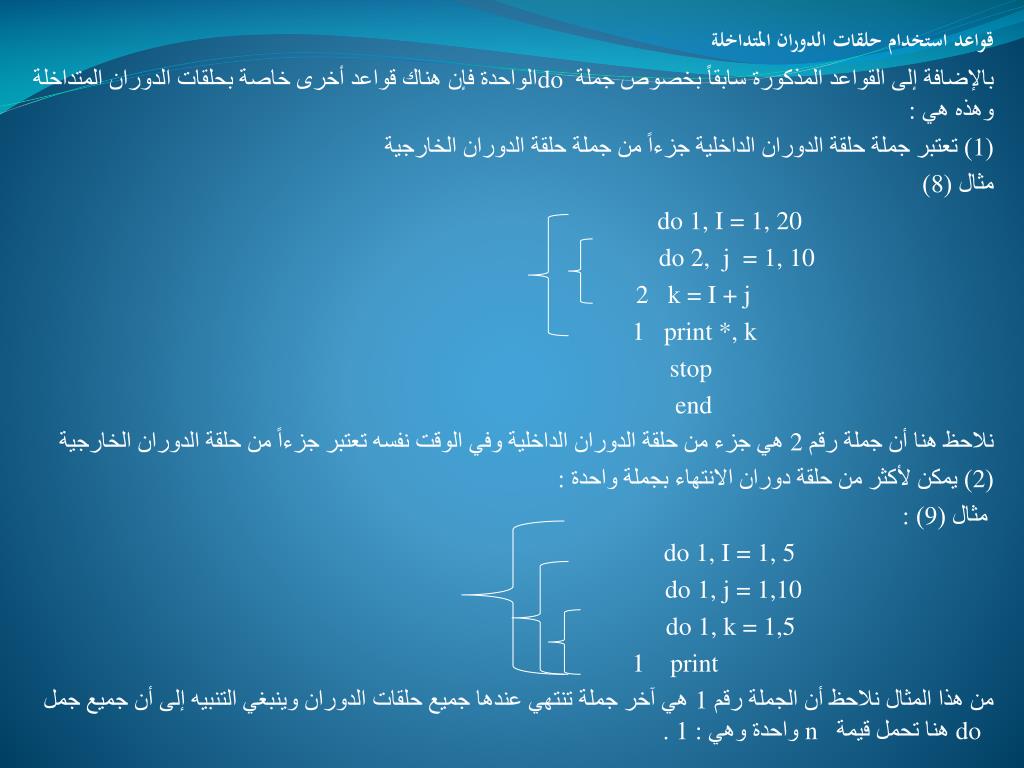 قواعد استخدام حلقات الدوران المتداخلة

بالإضافة إلى القواعد المذكورة سابقاً بخصوص جملة doالواحدة فإن هناك قواعد أخرى خاصة بحلقات الدوران المتداخلة وهذه هي :

(1) تعتبر جملة حلقة الدوران الداخلية جزءاً من جملة حلقة الدوران الخارجية

مثال (8)

do 1, I = 1, 20
do 2, j = 1, 10
2 k = I + j
1 print *, k
stop
end

نلاحظ هنا أن جملة رقم 2 هي جزء من حلقة الدوران الداخلية وفي الوقت نفسه تعتبر جزءاً من حلقة الدوران الخارجية

(2) يمكن لأكثر من حلقة دوران الانتهاء بجملة واحدة :

مثال (9) :

do 1, I = 1, 5
do 1, j = 1,10
do 1, k = 1,5
1 print

من هذا المثال نلاحظ أن الجملة رقم 1 هي آخر جملة تنتهي عندها جميع حلقات الدوران وينبغي التنبيه إلى أن جميع جمل do هنا تحمل قيمة n واحدة وهي : 1 .